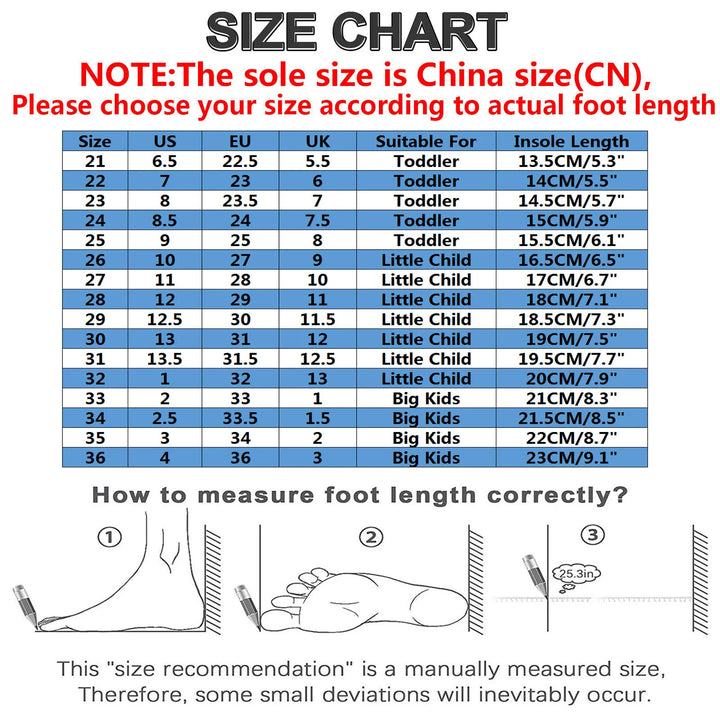 SIZE CHART

NOTE:The sole size is China size(CN), Please choose your size according to actual foot length

| Size | US | EU | UK | Suitable For | Insole Length |
|---|---|---|---|---|---|
| 21 | 6.5 | 22.5 | 5.5 | Toddler | 13.5CM/5.3" |
| 22 | 7 | 23 | 6 | Toddler | 14CM/5.5" |
| 23 | 8 | 23.5 | 7 | Toddler | 14.5CM/5.7" |
| 24 | 8.5 | 24 | 7.5 | Toddler | 15CM/5.9" |
| 25 | 9 | 25 | 8 | Toddler | 15.5CM/6.1" |
| 26 | 10 | 27 | 9 | Little Child | 16.5CM/6.5" |
| 27 | 11 | 28 | 10 | Little Child | 17CM/6.7" |
| 28 | 12 | 29 | 11 | Little Child | 18CM/7.1" |
| 29 | 12.5 | 30 | 11.5 | Little Child | 18.5CM/7.3" |
| 30 | 13 | 31 | 12 | Little Child | 19CM/7.5" |
| 31 | 13.5 | 31.5 | 12.5 | Little Child | 19.5CM/7.7" |
| 32 | 1 | 32 | 13 | Little Child | 20CM/7.9" |
| 33 | 2 | 33 | 1 | Big Kids | 21CM/8.3" |
| 34 | 2.5 | 33.5 | 1.5 | Big Kids | 21.5CM/8.5" |
| 35 | 3 | 34 | 2 | Big Kids | 22CM/8.7" |
| 36 | 4 | 36 | 3 | Big Kids | 23CM/9.1" |

How to measure foot length correctly?

①

②

③

25.3in

This "size recommendation" is a manually measured size, Therefore, some small deviations will inevitably occur.